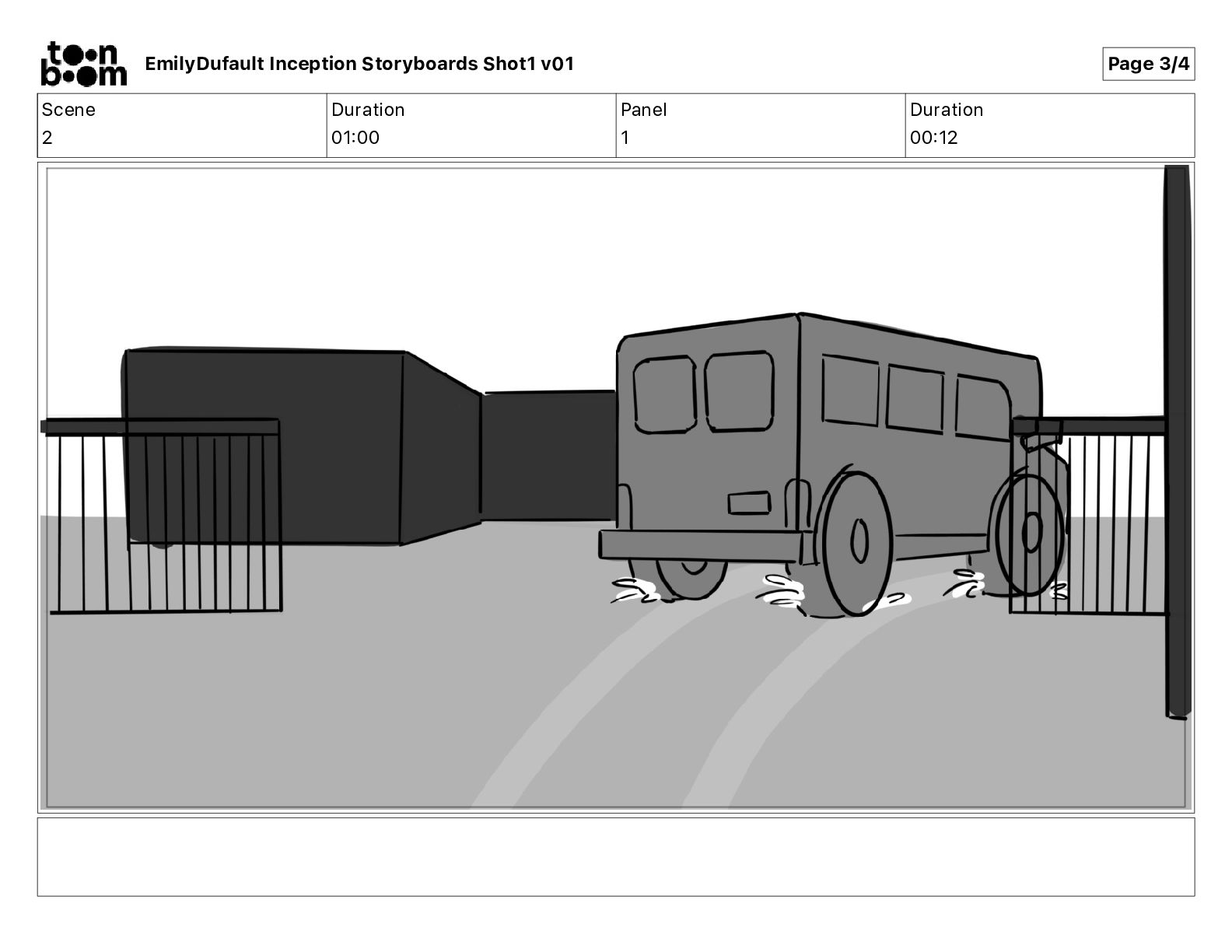 toon boom EmilyDufault Inception Storyboards Shot1 v01

Page 3/4

| Scene | Duration | Panel | Duration |
|---|---|---|---|
| 2 | 01:00 | 1 | 00:12 |